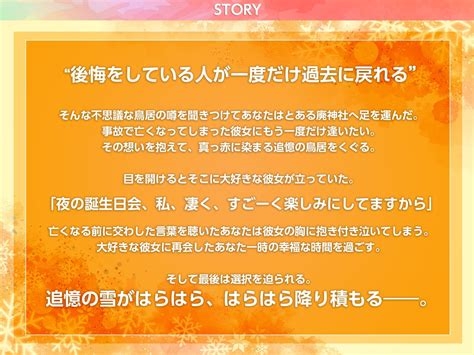 STORY

“後悔をしている人が一度だけ過去に戻れる”

そんな不思議な鳥居の噂を聞きつけてあなたはとある廃神社へ足を運んだ。
事故で亡くなってしまった彼女にもう一度だけ逢いたい。
その想いを抱えて、真っ赤に染まる追憶の鳥居をくぐる。

目を開けるとそこに大好きな彼女が立っていた。

「夜の誕生日会、私、凄く、すごーく楽しみにしてますから」

亡くなる前に交わした言葉を聴いたあなたは彼女の胸に抱き付き泣いてしまう。
大好きな彼女に再会したあなた一時の幸福な時間を過ごす。

そして最後は選択を迫られる。
追憶の雪がはらはら、はらはら降り積もる――。